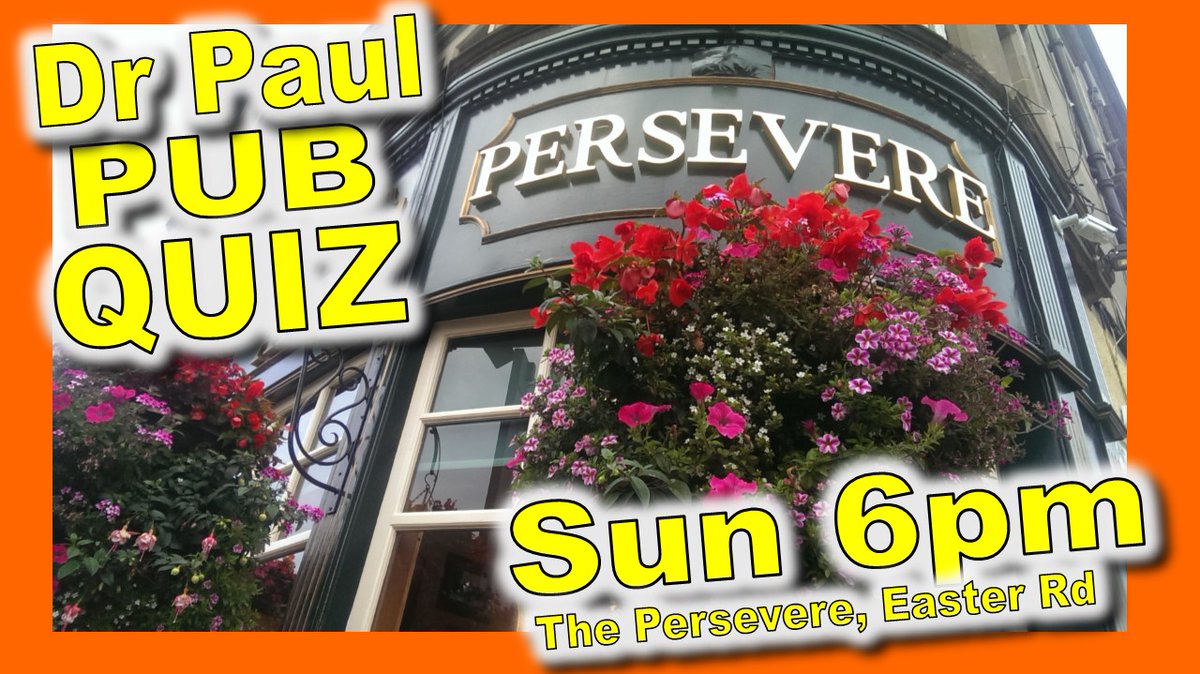 Dr Paul
PUB
QUIZ

PERSEVERE

Sun 6pm
The Persevere, Easter Rd